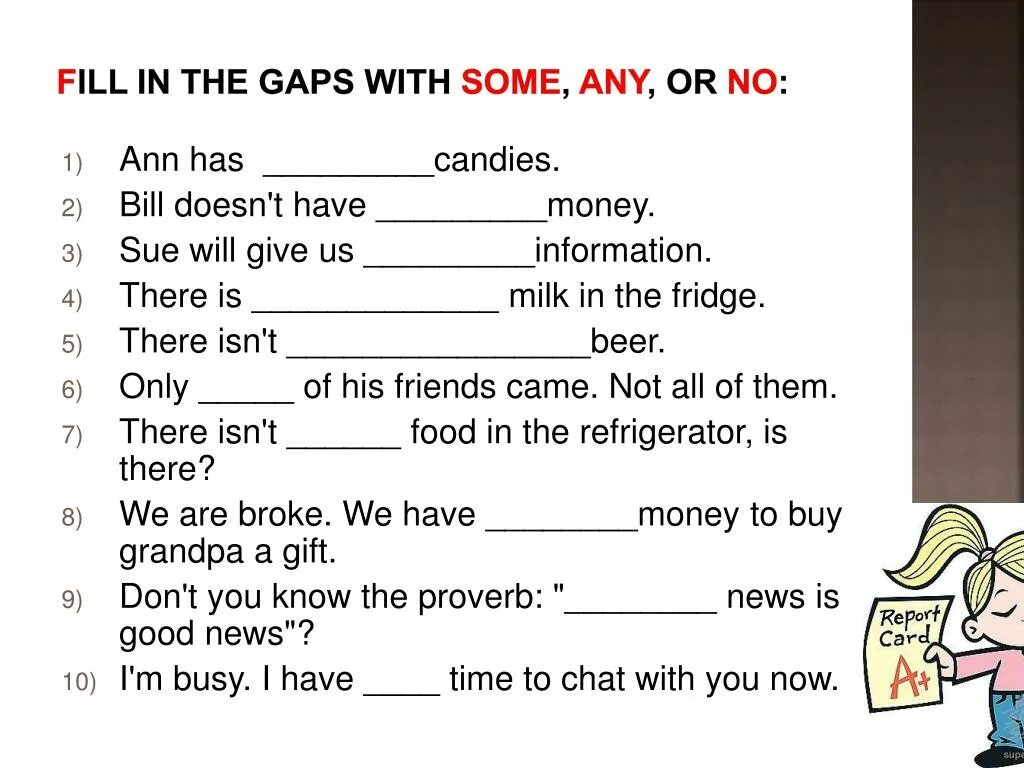 FILL IN THE GAPS WITH SOME, ANY, OR NO:

1) Ann has _________candies.
2) Bill doesn't have _________money.
3) Sue will give us _________information.
4) There is _____________ milk in the fridge.
5) There isn't ________________beer.
6) Only _____ of his friends came. Not all of them.
7) There isn't ______ food in the refrigerator, is there?
8) We are broke. We have ________money to buy grandpa a gift.
9) Don't you know the proverb: "________ news is good news"?
10) I'm busy. I have ____ time to chat with you now.

Report Card
A+